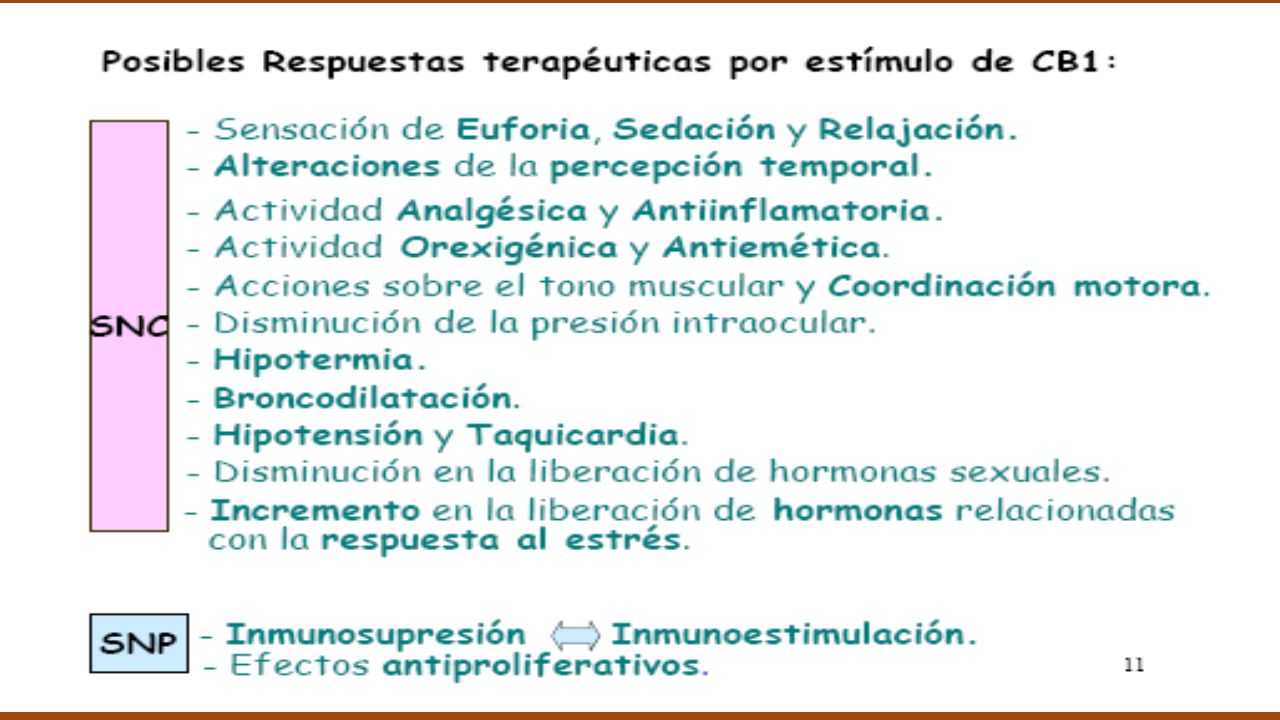 Posibles Respuestas terapéuticas por estímulo de CB1:

SNC

- Sensación de Euforia, Sedación y Relajación.
- Alteraciones de la percepción temporal.
- Actividad Analgésica y Antiinflamatoria.
- Actividad Orexigénica y Antiemética.
- Acciones sobre el tono muscular y Coordinación motora.
- Disminución de la presión intraocular.
- Hipotermia.
- Broncodilatación.
- Hipotensión y Taquicardia.
- Disminución en la liberación de hormonas sexuales.
- Incremento en la liberación de hormonas relacionadas con la respuesta al estrés.

SNP

- Inmunosupresión ⟺ Inmunoestimulación.
- Efectos antiproliferativos.

11